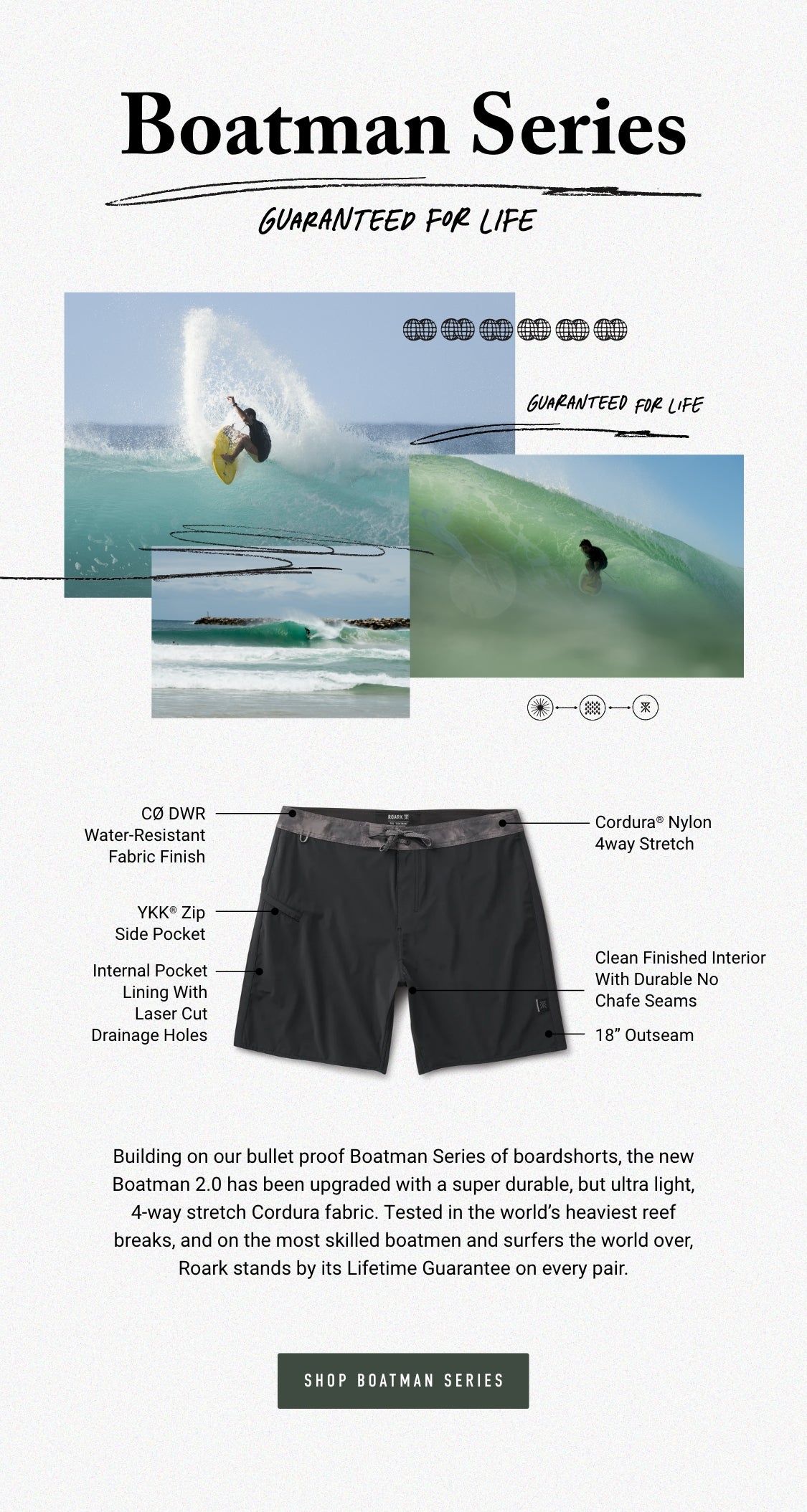 Boatman Series

GUARANTEED FOR LIFE

GUARANTEED FOR LIFE

CØ DWR Water-Resistant Fabric Finish

YKK® Zip Side Pocket

Internal Pocket Lining With Laser Cut Drainage Holes

ROARK

Cordura® Nylon 4way Stretch

Clean Finished Interior With Durable No Chafe Seams

18” Outseam

Building on our bullet proof Boatman Series of boardshorts, the new Boatman 2.0 has been upgraded with a super durable, but ultra light, 4-way stretch Cordura fabric. Tested in the world’s heaviest reef breaks, and on the most skilled boatmen and surfers the world over, Roark stands by its Lifetime Guarantee on every pair.

SHOP BOATMAN SERIES